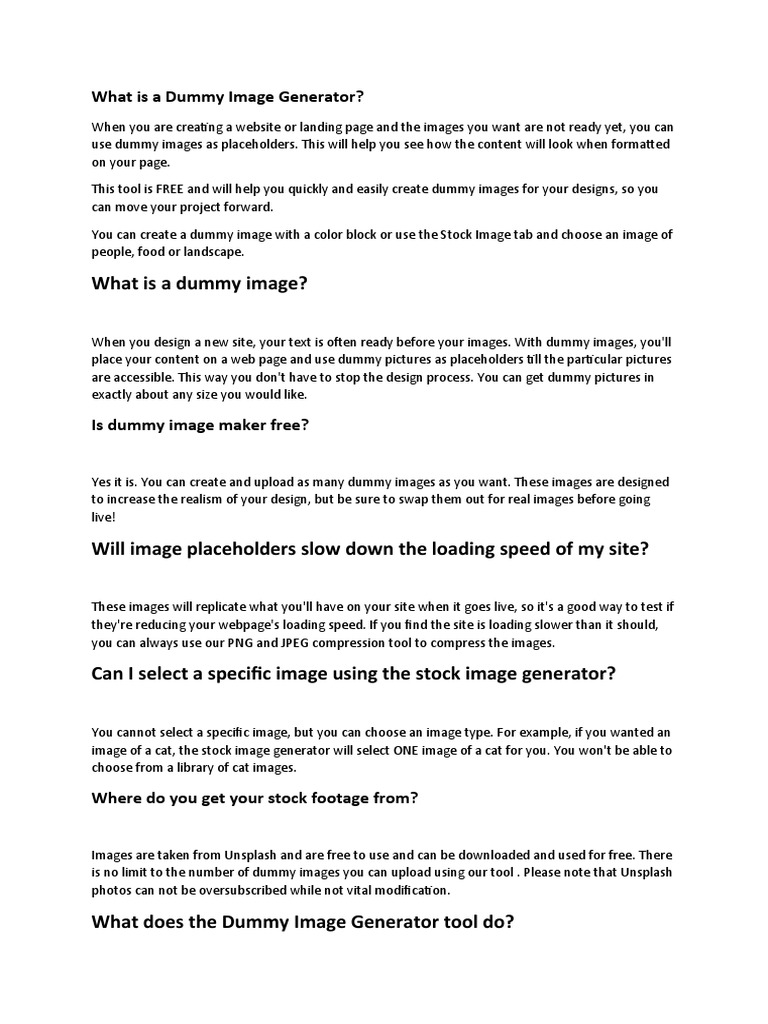 What is a Dummy Image Generator?

When you are creating a website or landing page and the images you want are not ready yet, you can use dummy images as placeholders. This will help you see how the content will look when formatted on your page.

This tool is FREE and will help you quickly and easily create dummy images for your designs, so you can move your project forward.

You can create a dummy image with a color block or use the Stock Image tab and choose an image of people, food or landscape.

What is a dummy image?

When you design a new site, your text is often ready before your images. With dummy images, you'll place your content on a web page and use dummy pictures as placeholders till the particular pictures are accessible. This way you don't have to stop the design process. You can get dummy pictures in exactly about any size you would like.

Is dummy image maker free?

Yes it is. You can create and upload as many dummy images as you want. These images are designed to increase the realism of your design, but be sure to swap them out for real images before going live!

Will image placeholders slow down the loading speed of my site?

These images will replicate what you'll have on your site when it goes live, so it's a good way to test if they're reducing your webpage's loading speed. If you find the site is loading slower than it should, you can always use our PNG and JPEG compression tool to compress the images.

Can I select a specific image using the stock image generator?

You cannot select a specific image, but you can choose an image type. For example, if you wanted an image of a cat, the stock image generator will select ONE image of a cat for you. You won't be able to choose from a library of cat images.

Where do you get your stock footage from?

Images are taken from Unsplash and are free to use and can be downloaded and used for free. There is no limit to the number of dummy images you can upload using our tool . Please note that Unsplash photos can not be oversubscribed while not vital modification.

What does the Dummy Image Generator tool do?